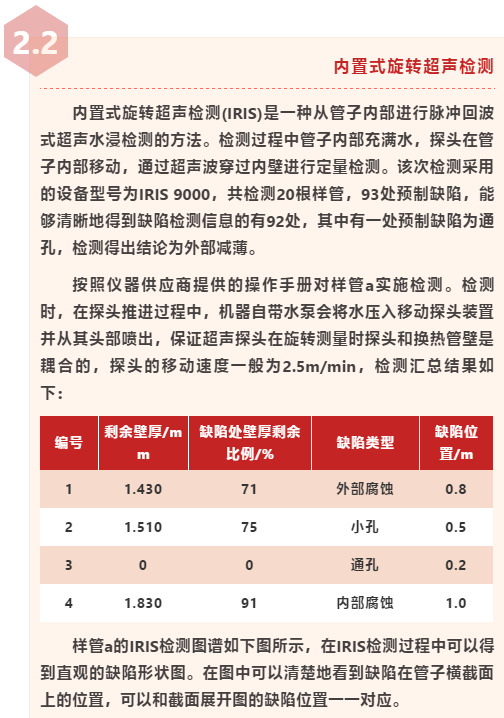 2.2

内置式旋转超声检测

内置式旋转超声检测(IRIS)是一种从管子内部进行脉冲回波式超声水浸检测的方法。检测过程中管子内部充满水，探头在管子内部移动，通过超声波穿过内壁进行定量检测。该次检测采用的设备型号为IRIS 9000，共检测20根样管，93处预制缺陷，能够清晰地得到缺陷检测信息的有92处，其中有一处预制缺陷为通孔，检测得出结论为外部减薄。

按照仪器供应商提供的操作手册对样管a实施检测。检测时，在探头推进过程中，机器自带水泵会将水压入移动探头装置并从其头部喷出，保证超声探头在旋转测量时探头和换热管壁是耦合的，探头的移动速度一般为2.5m/min，检测汇总结果如下：

| 编号 | 剩余壁厚/mm | 缺陷处壁厚剩余比例/% | 缺陷类型 | 缺陷位置/m |
|---|---|---|---|---|
| 1 | 1.430 | 71 | 外部腐蚀 | 0.8 |
| 2 | 1.510 | 75 | 小孔 | 0.5 |
| 3 | 0 | 0 | 通孔 | 0.2 |
| 4 | 1.830 | 91 | 内部腐蚀 | 1.0 |

样管a的IRIS检测图谱如下图所示，在IRIS检测过程中可以得到直观的缺陷形状图。在图中可以清楚地看到缺陷在管子横截面上的位置，可以和截面展开图的缺陷位置一一对应。